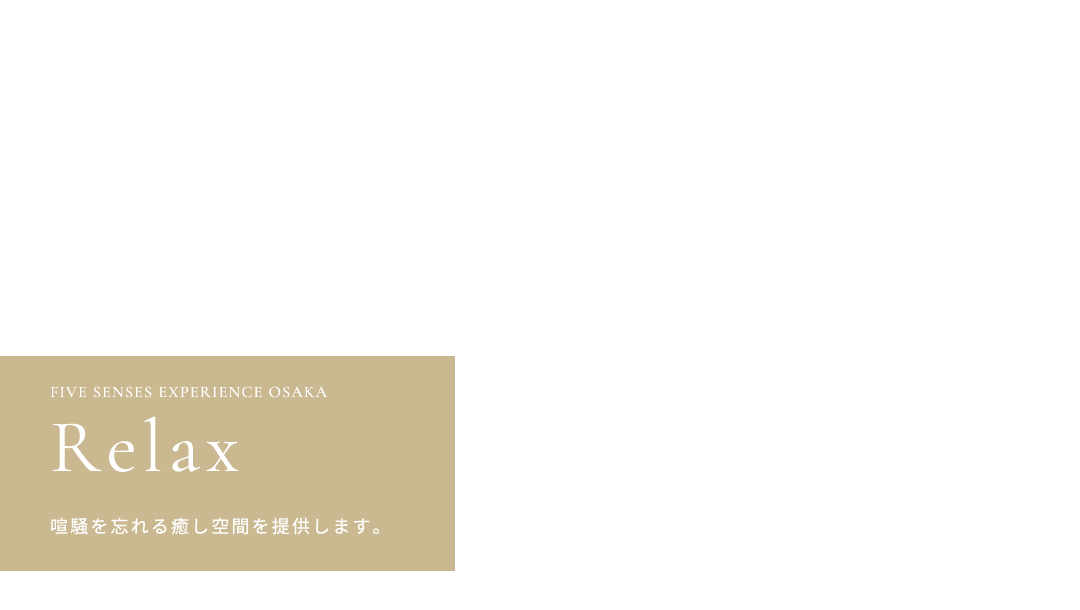 FIVE SENSES EXPERIENCE OSAKA

Relax

喧騒を忘れる癒し空間を提供します。